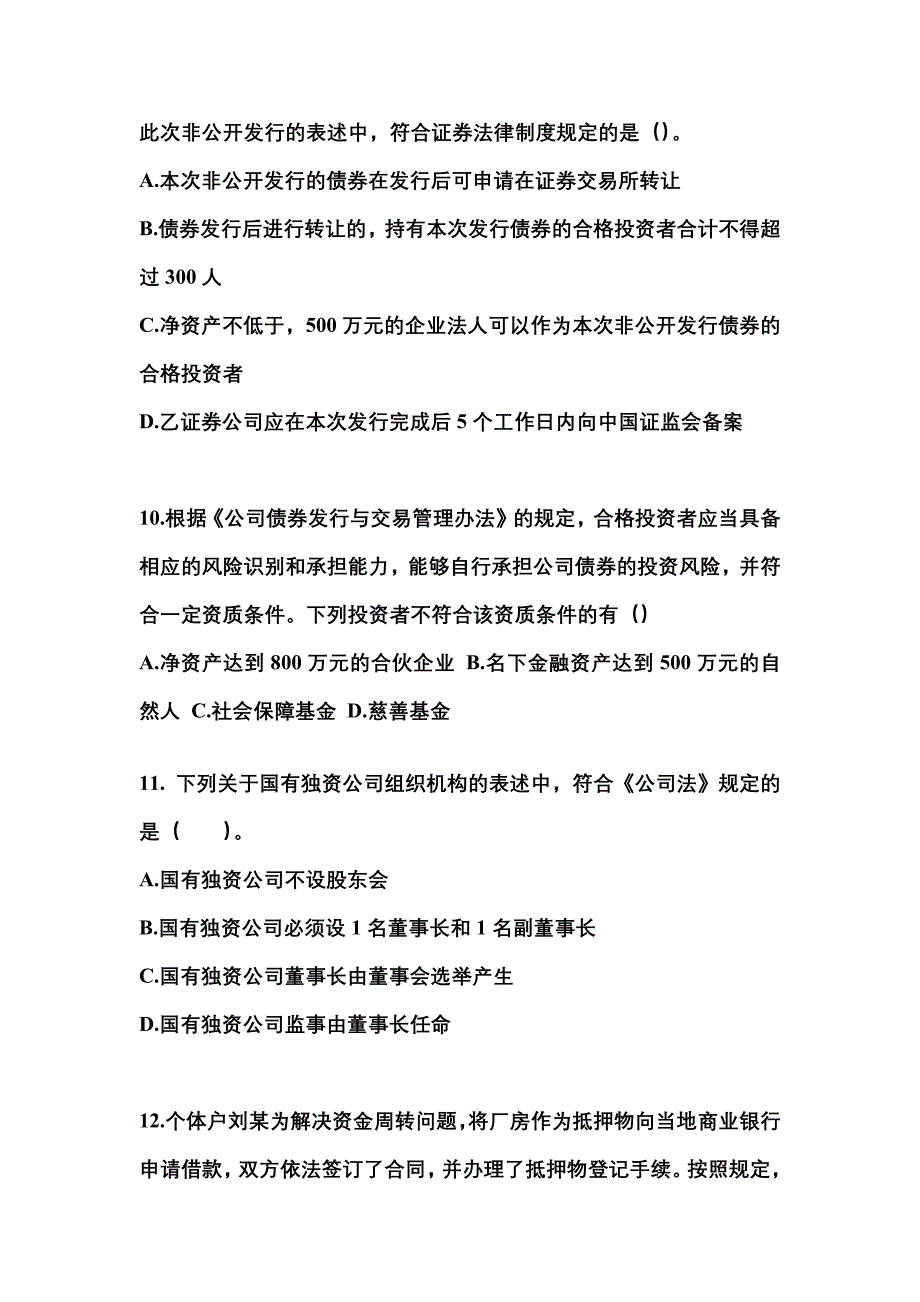 此次非公开发行的表述中，符合证券法律制度规定的是（）。

A.本次非公开发行的债券在发行后可申请在证券交易所转让

B.债券发行后进行转让的，持有本次发行债券的合格投资者合计不得超过 300 人

C.净资产不低于，500 万元的企业法人可以作为本次非公开发行债券的合格投资者

D.乙证券公司应在本次发行完成后 5 个工作日内向中国证监会备案

10.根据《公司债券发行与交易管理办法》的规定，合格投资者应当具备相应的风险识别和承担能力，能够自行承担公司债券的投资风险，并符合一定资质条件。下列投资者不符合该资质条件的有（）

A.净资产达到 800 万元的合伙企业 B.名下金融资产达到 500 万元的自然人 C.社会保障基金 D.慈善基金

11. 下列关于国有独资公司组织机构的表述中，符合《公司法》规定的是（　　）。

A.国有独资公司不设股东会

B.国有独资公司必须设 1 名董事长和 1 名副董事长

C.国有独资公司董事长由董事会选举产生

D.国有独资公司监事由董事长任命

12.个体户刘某为解决资金周转问题，将厂房作为抵押物向当地商业银行申请借款，双方依法签订了合同，并办理了抵押物登记手续。按照规定，